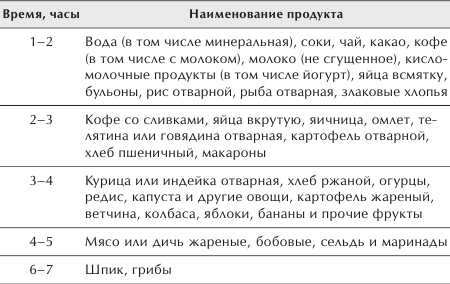 | Время, часы | Наименование продукта |
|---|---|
| 1–2 | Вода (в том числе минеральная), соки, чай, какао, кофе (в том числе с молоком), молоко (не сгущенное), кисломолочные продукты (в том числе йогурт), яйца всмятку, бульоны, рис отварной, рыба отварная, злаковые хлопья |
| 2–3 | Кофе со сливками, яйца вкрутую, яичница, омлет, телятина или говядина отварная, картофель отварной, хлеб пшеничный, макароны |
| 3–4 | Курица или индейка отварная, хлеб ржаной, огурцы, редис, капуста и другие овощи, картофель жареный, ветчина, колбаса, яблоки, бананы и прочие фрукты |
| 4–5 | Мясо или дичь жареные, бобовые, сельдь и маринады |
| 6–7 | Шпик, грибы |